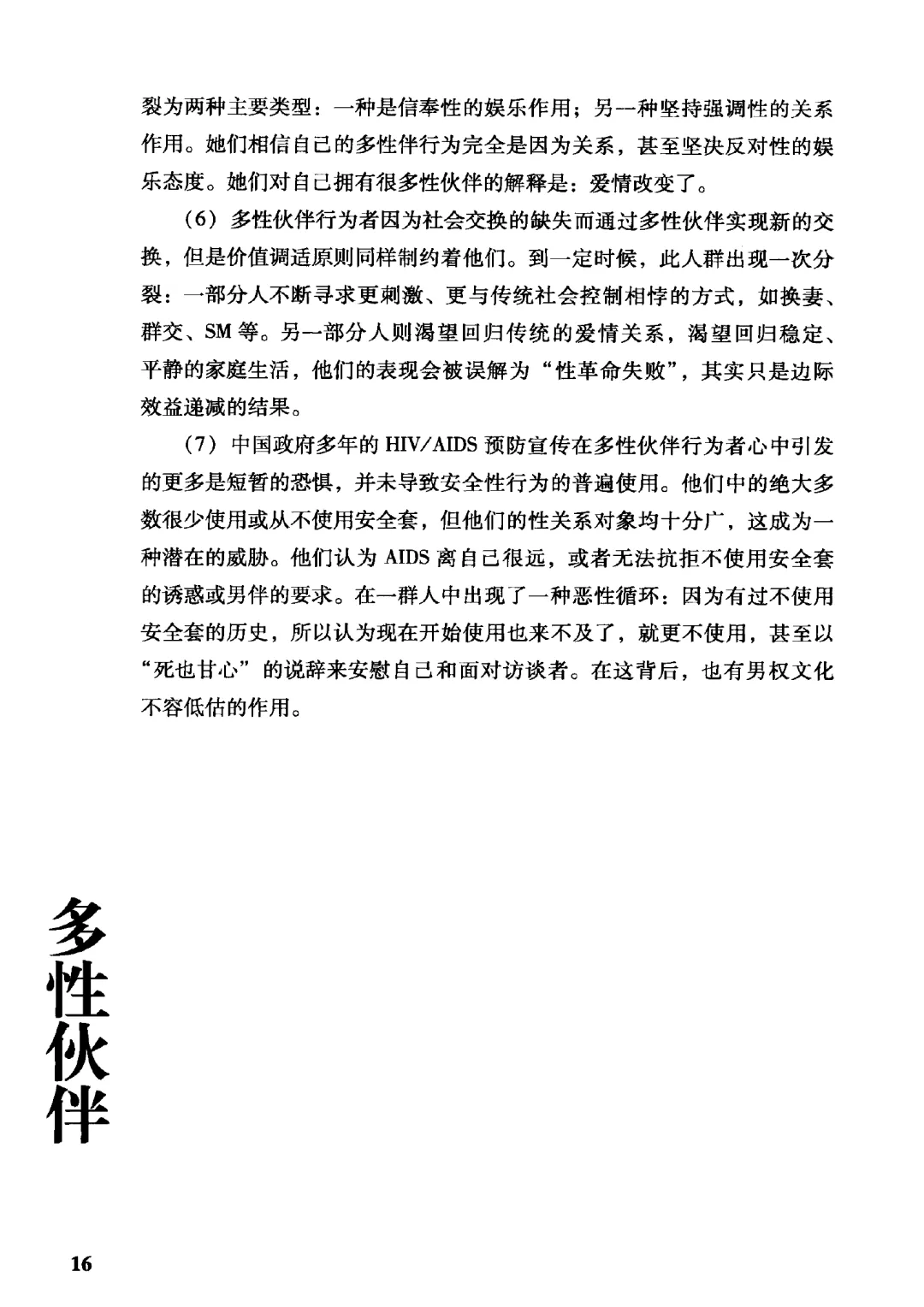 裂为两种主要类型：一种是信奉性的娱乐作用；另一种坚持强调性的关系作用。她们相信自己的多性伴行为完全是因为关系，甚至坚决反对性的娱乐态度。她们对自己拥有很多性伙伴的解释是：爱情改变了。

（6）多性伙伴行为者因为社会交换的缺失而通过多性伙伴实现新的交换，但是价值调适原则同样制约着他们。到一定时候，此人群出现一次分裂：一部分人不断寻求更刺激、更与传统社会控制相悖的方式，如换妻、群交、SM 等。另一部分人则渴望回归传统的爱情关系，渴望回归稳定、平静的家庭生活，他们的表现会被误解为“性革命失败”，其实只是边际效益递减的结果。

（7）中国政府多年的 HIV/AIDS 预防宣传在多性伙伴行为者心中引发的更多是短暂的恐惧，并未导致安全性行为的普遍使用。他们中的绝大多数很少使用或从不使用安全套，但他们的性关系对象均十分广，这成为一种潜在的威胁。他们认为 AIDS 离自己很远，或者无法抗拒不使用安全套的诱惑或男伴的要求。在一群人中出现了一种恶性循环：因为有过不使用安全套的历史，所以认为现在开始使用也来不及了，就更不使用，甚至以“死也甘心”的说辞来安慰自己和面对访谈者。在这背后，也有男权文化不容低估的作用。

多性伙伴

16